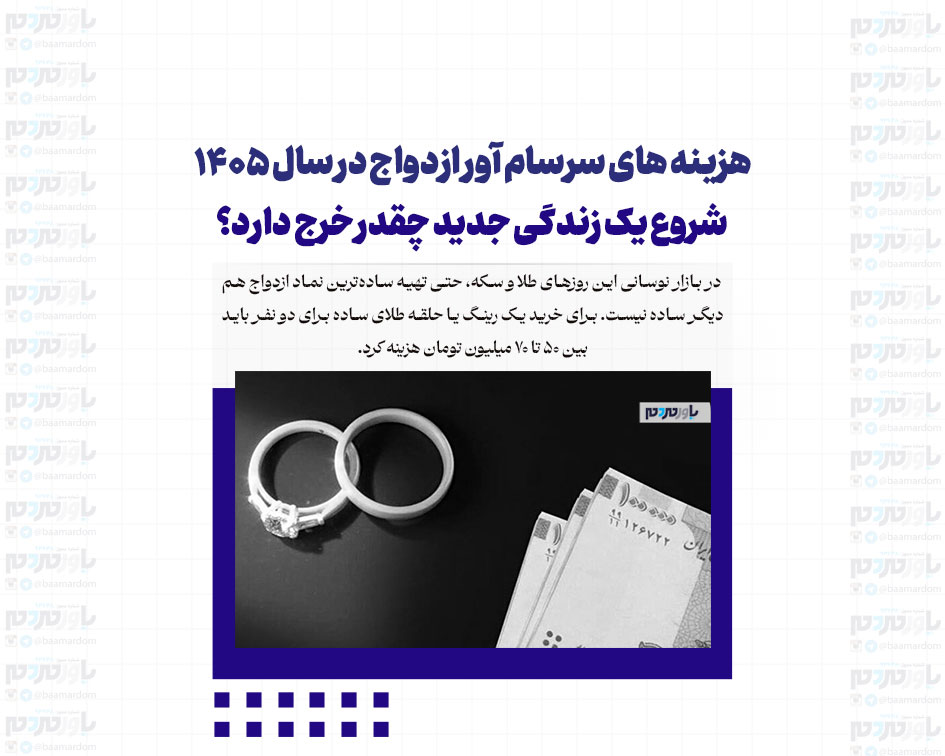 هزینه های سرسام آور ازدواج در سال ۱۴۰۵
شروع یک زندگی جدید چقدر خرج دارد؟

در بازار نوسانی این روزهای طلا و سکه، حتی تهیه ساده‌ترین نماد ازدواج هم دیگر ساده نیست. برای خرید یک رینگ یا حلقه طلای ساده برای دو نفر باید بین ۵۰ تا ۷۰ میلیون تومان هزینه کرد.

باورمردم

@baamardom